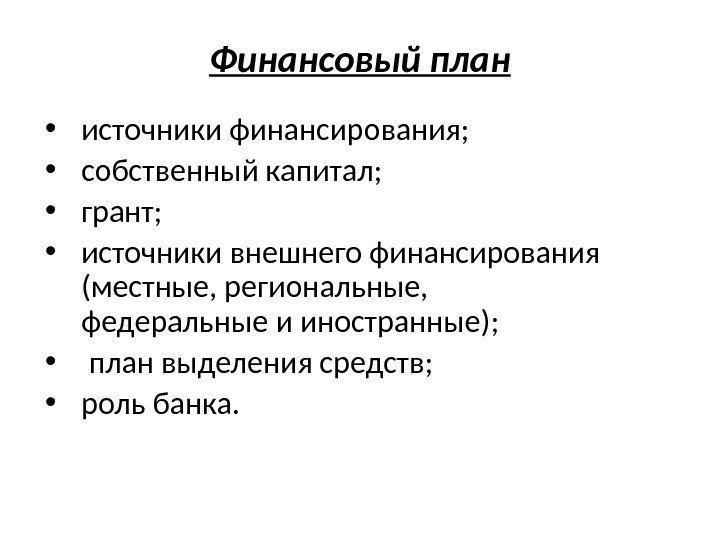 Финансовый план

• источники финансирования;
• собственный капитал;
• грант;
• источники внешнего финансирования (местные, региональные, федеральные и иностранные);
• план выделения средств;
• роль банка.